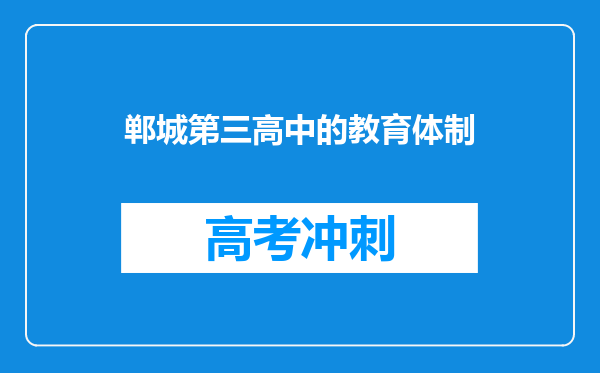 郸城第三高中的教育体制

高考冲刺